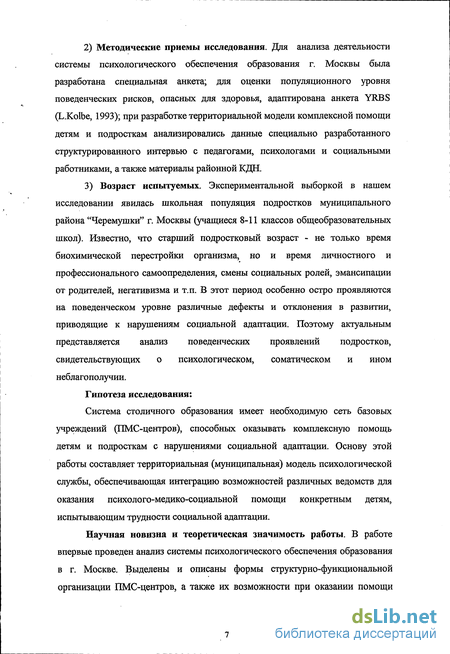 2) **Методические приемы исследования**. Для анализа деятельности системы психологического обеспечения образования г. Москвы была разработана специальная анкета; для оценки популяционного уровня поведенческих рисков, опасных для здоровья, адаптирована анкета YRBS (L.Kolbe, 1993); при разработке территориальной модели комплексной помощи детям и подросткам анализировались данные специально разработанного структурированного интервью с педагогами, психологами и социальными работниками, а также материалы районной КДН.

3) **Возраст испытуемых**. Экспериментальной выборкой в нашем исследовании явилась школьная популяция подростков муниципального района "Черемушки" г. Москвы (учащиеся 8-11 классов общеобразовательных школ). Известно, что старший подростковый возраст - не только время биохимической перестройки организма, но и время личностного и профессионального самоопределения, смены социальных ролей, эмансипации от родителей, негативизма и т.п. В этот период особенно остро проявляются на поведенческом уровне различные дефекты и отклонения в развитии, приводящие к нарушениям социальной адаптации. Поэтому актуальным представляется анализ поведенческих проявлений подростков, свидетельствующих о психологическом, соматическом и ином неблагополучии.

**Гипотеза исследования:**

Система столичного образования имеет необходимую сеть базовых учреждений (ПМС-центров), способных оказывать комплексную помощь детям и подросткам с нарушениями социальной адаптации. Основу этой работы составляет территориальная (муниципальная) модель психологической службы, обеспечивающая интеграцию возможностей различных ведомств для оказания психолого-медико-социальной помощи конкретным детям, испытывающим трудности социальной адаптации.

**Научная новизна и теоретическая значимость работы**. В работе впервые проведен анализ системы психологического обеспечения образования в г. Москве. Выделены и описаны формы структурно-функциональной организации ПМС-центров, а также их возможности при оказании помощи

7

dsLib.net
библиотека диссертаций